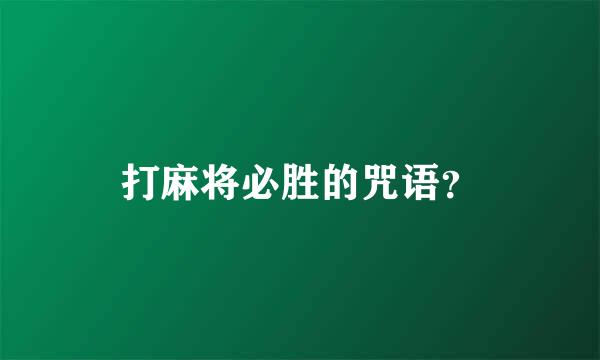 打麻将必胜的咒语？